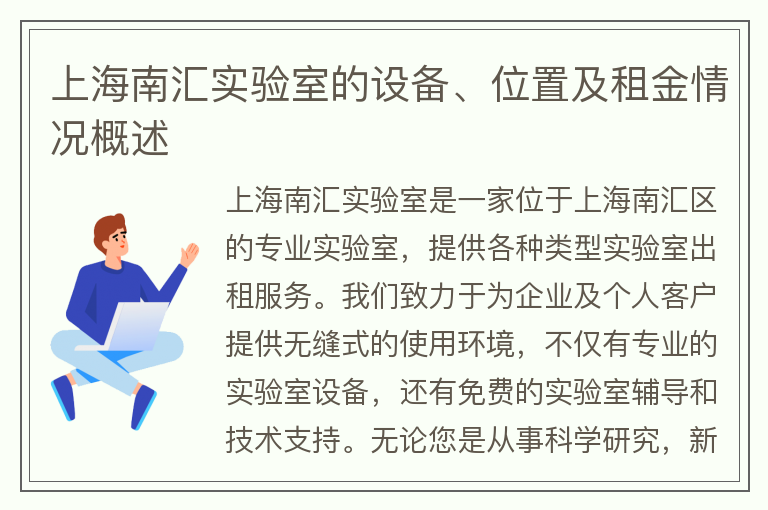 上海南汇实验室的设备、位置及租金情况概述

上海南汇实验室是一家位于上海南汇区的专业实验室，提供各种类型实验室出租服务。我们致力于为企业及个人客户提供无缝式的使用环境，不仅有专业的实验室设备，还有免费的实验室辅导和技术支持。无论您是从事科学研究，新